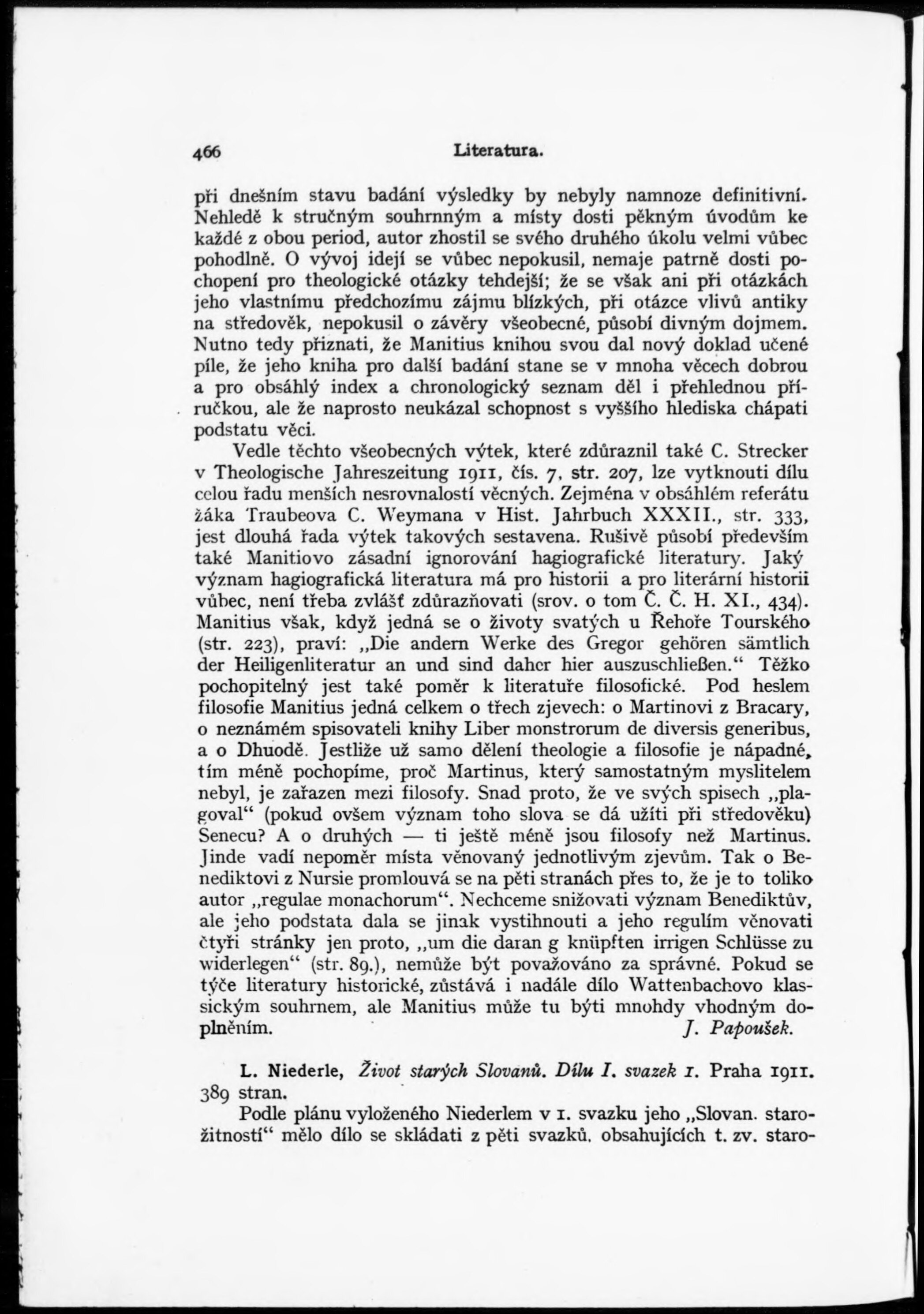 466 Literatura.

při dnešním stavu badání výsledky by nebyly namnoze definitivní. Nehledě k stručným souhrnným a místy dosti pěkným úvodům ke každé z obou period, autor zhostil se svého druhého úkolu velmi vůbec pohodlně. O vývoj idejí se vůbec nepokusil, nemaje patrně dosti pochopení pro theologické otázky tehdejší; že se však ani při otázkách jeho vlastnímu předchozímu zájmu blízkých, při otázce vlivů antiky na středověk, nepokusil o závěry všeobecné, působí divným dojmem. Nutno tedy přiznati, že Manitius knihou svou dal nový doklad učené píle, že jeho kniha pro další badání stane se v mnoha věcech dobrou a pro obsáhlý index a chronologický seznam děl i přehlednou příručkou, ale že naprosto neukázal schopnost s vyššího hlediska chápati podstatu věci.

Vedle těchto všeobecných výtek, které zdůraznil také C. Strecker v Theologische Jahreszeitung 1911, čís. 7, str. 207, lze vytknouti dílu celou řadu menších nesrovnalostí věcných. Zejména v obsáhlém referátu žáka Traubeova C. Weymana v Hist. Jahrbuch XXXII., str. 333, jest dlouhá řada výtek takových sestavena. Rušivě působí především také Manitiovo zásadní ignorování hagiografické literatury. Jaký význam hagiografická literatura má pro historii a pro literární historii vůbec, není třeba zvlášť zdůrazňovati (srov. o tom Č. Č. H. XI., 434). Manitius však, když jedná se o životy svatých u Řehoře Tourského (str. 223), praví: „Die andern Werke des Gregor gehören sämtlich der Heiligenliteratur an und sind daher hier auszuschließen.“ Těžko pochopitelný jest také poměr k literatuře filosofické. Pod heslem filosofie Manitius jedná celkem o třech zjevech: o Martinovi z Bracary, o neznámém spisovateli knihy Liber monstrorum de diversis generibus, a o Dhuodě. Jestliže už samo dělení theologie a filosofie je nápadné, tím méně pochopíme, proč Martinus, který samostatným myslitelem nebyl, je zařazen mezi filosofy. Snad proto, že ve svých spisech „plagoval“ (pokud ovšem význam toho slova se dá užíti při středověku) Senecu? A o druhých — ti ještě méně jsou filosofy než Martinus. Jinde vadí nepoměr místa věnovaný jednotlivým zjevům. Tak o Benediktovi z Nursie promlouvá se na pěti stranách přes to, že je to toliko autor „regulae monachorum“. Nechceme snižovati význam Benediktův, ale jeho podstata dala se jinak vystihnouti a jeho regulím věnovati čtyři stránky jen proto, „um die daran g knüpften irrigen Schlüsse zu widerlegen“ (str. 89.), nemůže být považováno za správné. Pokud se týče literatury historické, zůstává i nadále dílo Wattenbachovo klassickým souhrnem, ale Manitius může tu býti mnohdy vhodným doplněním. J. Papoušek.

L. Niederle, Život starých Slovanů. Dílu I. svazek 1. Praha 1911. 389 stran.

Podle plánu vyloženého Niederlem v 1. svazku jeho „Slovan. starožitností“ mělo dílo se skládati z pěti svazků, obsahujících t. zv. staro-